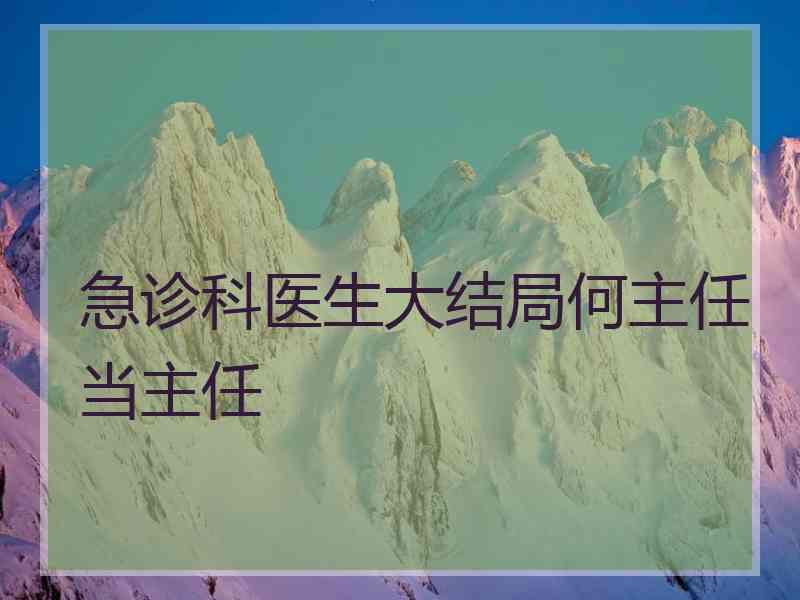 急诊科医生大结局何主任当主任